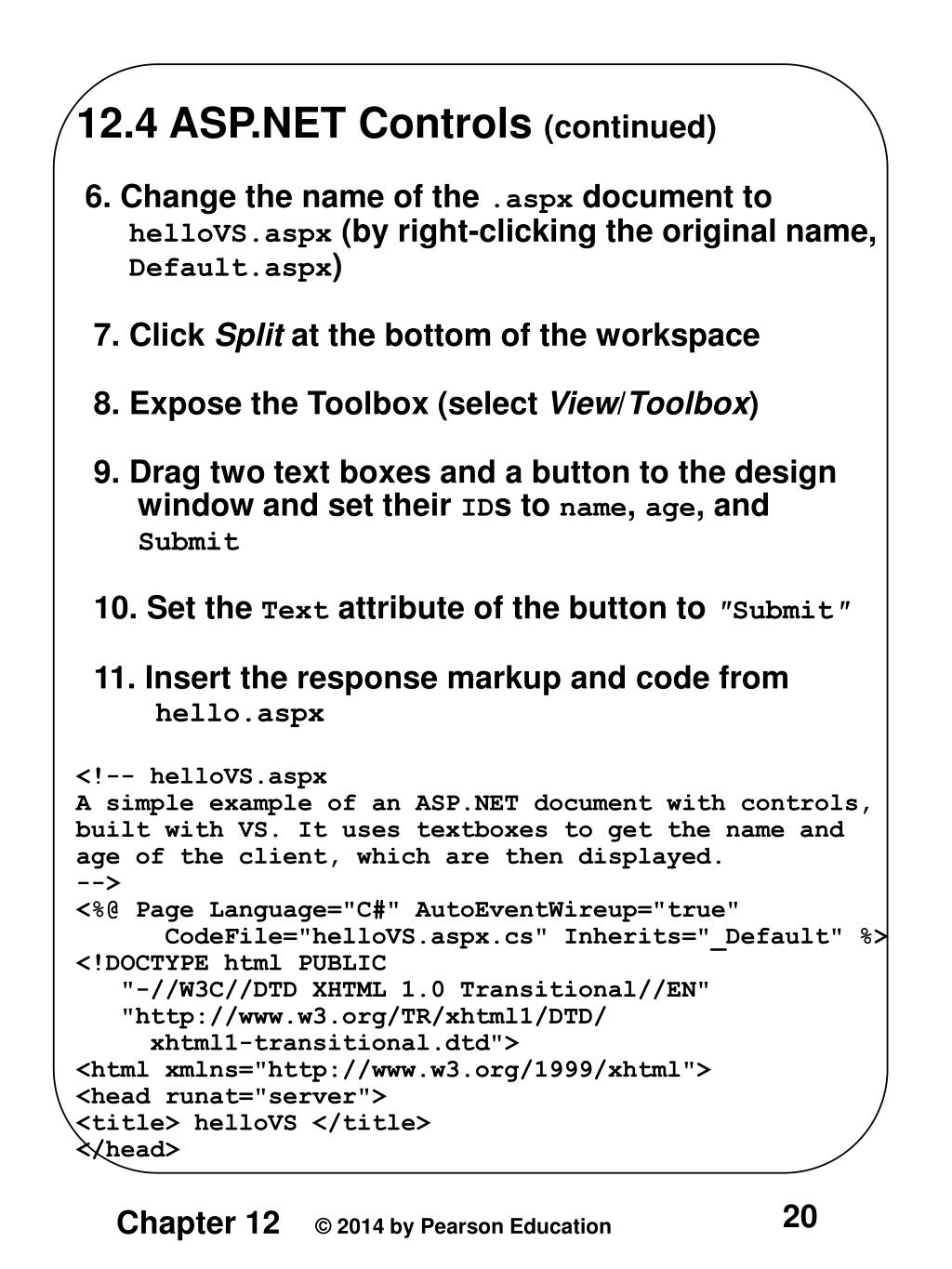 12.4 ASP.NET Controls (continued)

6. Change the name of the .aspx document to helloVS.aspx (by right-clicking the original name, Default.aspx)

7. Click Split at the bottom of the workspace

8. Expose the Toolbox (select View/Toolbox)

9. Drag two text boxes and a button to the design window and set their IDs to name, age, and Submit

10. Set the Text attribute of the button to "Submit"

11. Insert the response markup and code from hello.aspx

<!-- helloVS.aspx
A simple example of an ASP.NET document with controls,
built with VS. It uses textboxes to get the name and
age of the client, which are then displayed.
-->
<%@ Page Language="C#" AutoEventWireup="true"
      CodeFile="helloVS.aspx.cs" Inherits="_Default" %>
<!DOCTYPE html PUBLIC
   "-//W3C//DTD XHTML 1.0 Transitional//EN"
   "http://www.w3.org/TR/xhtml1/DTD/
     xhtml1-transitional.dtd">
<html xmlns="http://www.w3.org/1999/xhtml">
<head runat="server">
<title> helloVS </title>
</head>

Chapter 12 © 2014 by Pearson Education 20